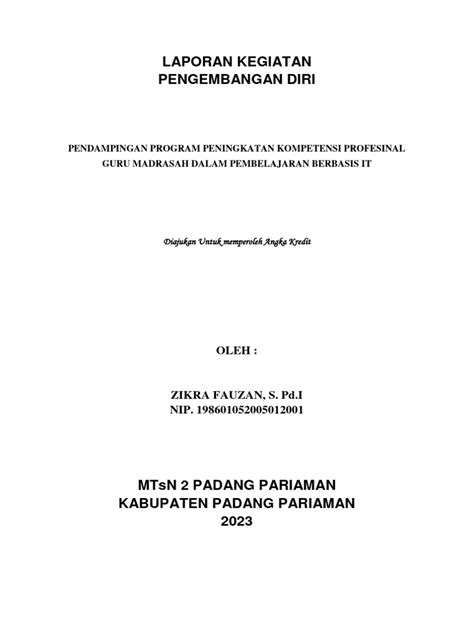 LAPORAN KEGIATAN
PENGEMBANGAN DIRI

PENDAMPINGAN PROGRAM PENINGKATAN KOMPETENSI PROFESINAL
GURU MADRASAH DALAM PEMBELAJARAN BERBASIS IT

Diajukan Untuk memperoleh Angka Kredit

OLEH :

ZIKRA FAUZAN, S. Pd.I
NIP. 198601052005012001

MTsN 2 PADANG PARIAMAN
KABUPATEN PADANG PARIAMAN
2023